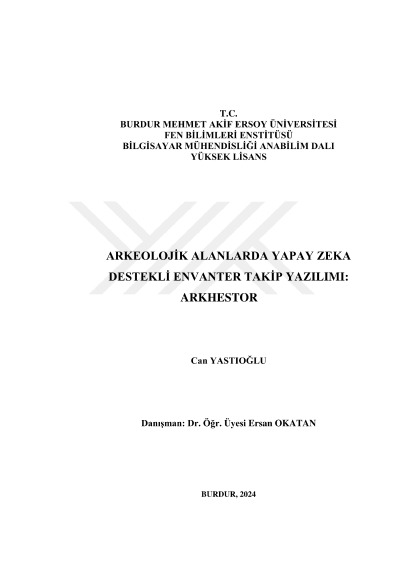 T.C.
BURDUR MEHMET AKİF ERSOY ÜNİVERSİTESİ
FEN BİLİMLERİ ENSTİTÜSÜ
BİLGİSAYAR MÜHENDİSLİĞİ ANABİLİM DALI
YÜKSEK LİSANS

ARKEOLOJİK ALANLARDA YAPAY ZEKA DESTEKLİ ENVANTER TAKİP YAZILIMI: ARKHESTOR

Can YASTIOĞLU

Danışman: Dr. Öğr. Üyesi Ersan OKATAN

BURDUR, 2024